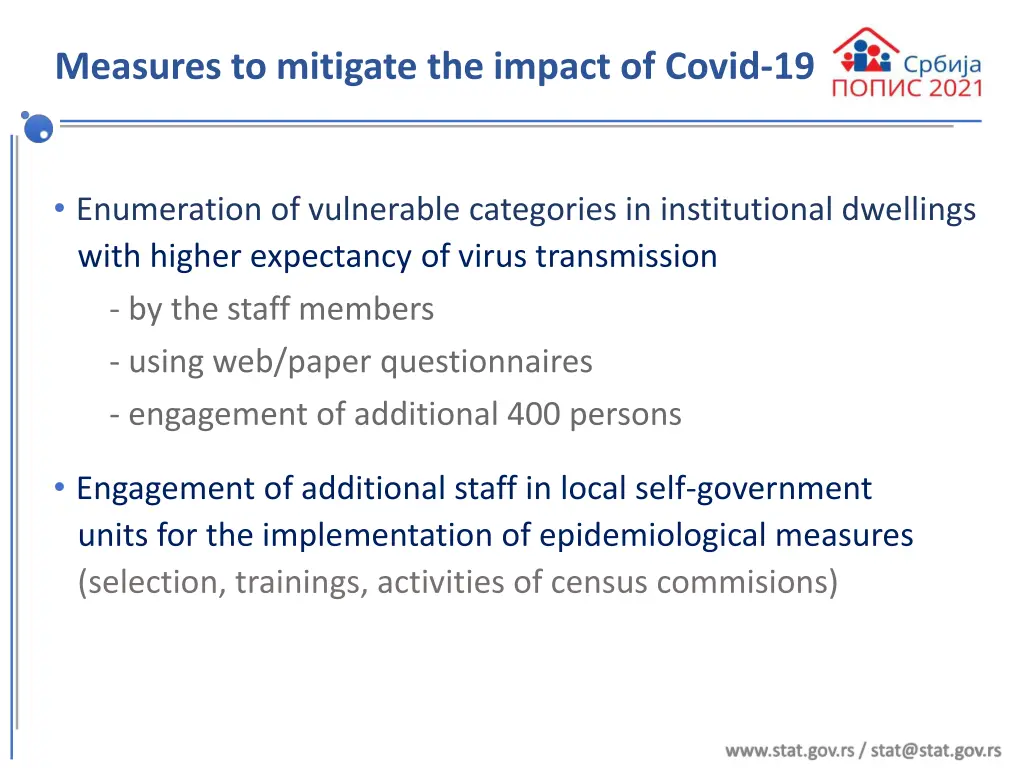 Measures to mitigate the impact of Covid-19

Србија
ПОПИС 2021

• Enumeration of vulnerable categories in institutional dwellings with higher expectancy of virus transmission
- by the staff members
- using web/paper questionnaires
- engagement of additional 400 persons

• Engagement of additional staff in local self-government units for the implementation of epidemiological measures (selection, trainings, activities of census commisions)

www.stat.gov.rs / stat@stat.gov.rs